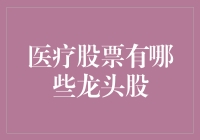 医疗股票有哪些龙头股